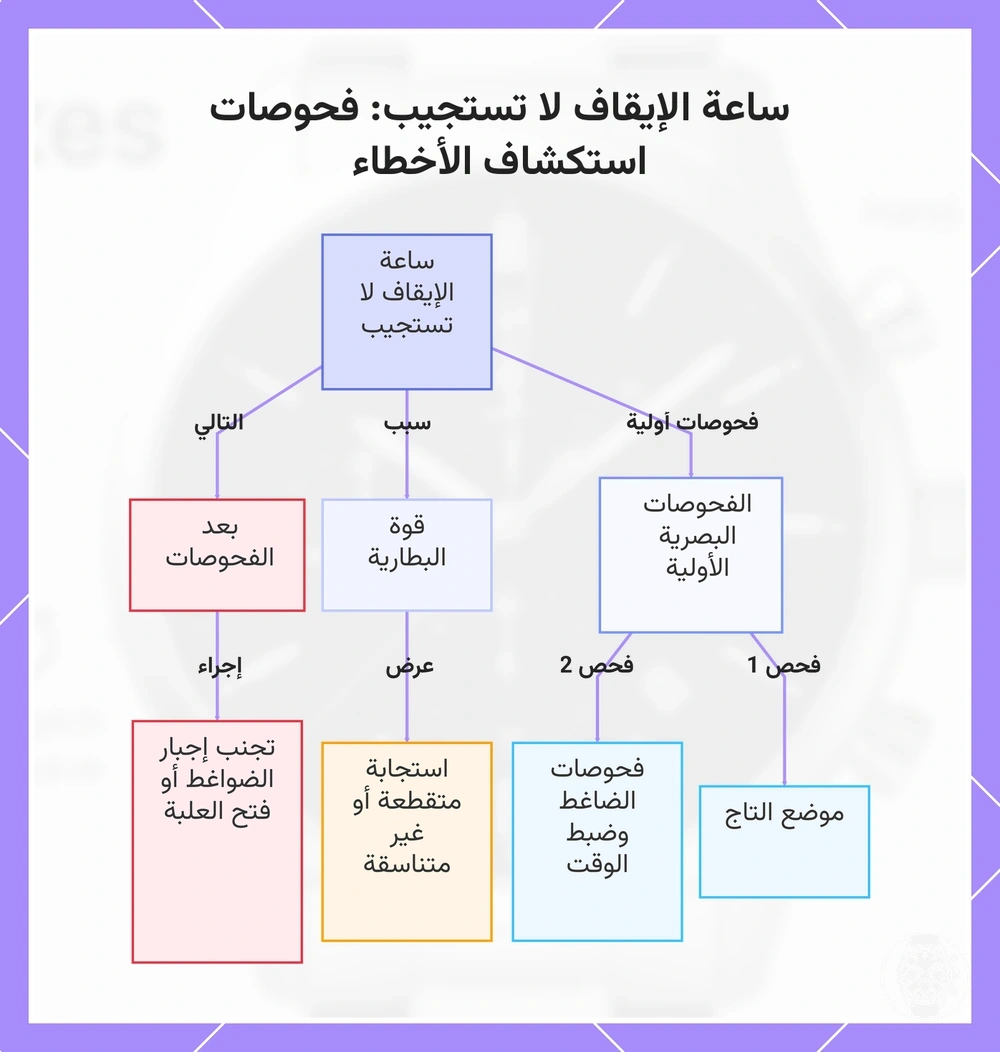 ساعة الإيقاف لا تستجيب: فحوصات استكشاف الأخطاء

ساعة الإيقاف لا تستجيب

فحوصات أولية

سبب

التالي

الفحوصات البصرية الأولية

قوة البطارية

بعد الفحوصات

فحص 1

فحص 2

عرض

إجراء

موضع التاج

فحوصات الضاغط وضبط الوقت

استجابة متقطعة أو غير متناسقة

تجنب إجبار الضواغط أو فتح العلبة